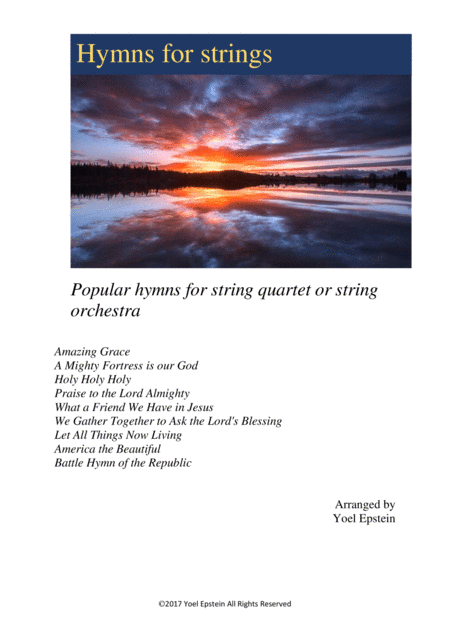 Hymns for strings

Popular hymns for string quartet or string orchestra

Amazing Grace
A Mighty Fortress is our God
Holy Holy Holy
Praise to the Lord Almighty
What a Friend We Have in Jesus
We Gather Together to Ask the Lord's Blessing
Let All Things Now Living
America the Beautiful
Battle Hymn of the Republic

Arranged by
Yoel Epstein

©2017 Yoel Epstein All Rights Reserved